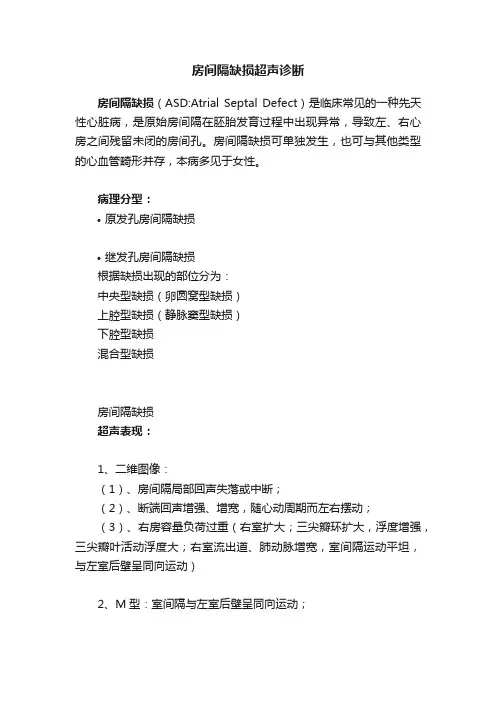 房间隔缺损超声诊断

房间隔缺损（ASD:Atrial Septal Defect）是临床常见的一种先天性心脏病，是原始房间隔在胚胎发育过程中出现异常，导致左、右心房之间残留未闭的房间孔。房间隔缺损可单独发生，也可与其他类型的心血管畸形并存，本病多见于女性。

病理分型：
• 原发孔房间隔缺损

• 继发孔房间隔缺损
根据缺损出现的部位分为：
中央型缺损（卵圆窝型缺损）
上腔型缺损（静脉窦型缺损）
下腔型缺损
混合型缺损

房间隔缺损
超声表现：

1、二维图像：
（1）、房间隔局部回声失落或中断；
（2）、断端回声增强、增宽，随心动周期而左右摆动；
（3）、右房容量负荷过重（右室扩大；三尖瓣环扩大，浮度增强，三尖瓣叶活动浮度大；右室流出道、肺动脉增宽，室间隔运动平坦，与左室后壁呈同向运动）

2、M 型：室间隔与左室后壁呈同向运动；